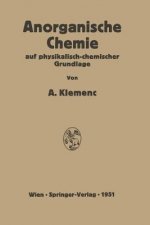 Anorganische Chemie

auf physikalisch-chemischer Grundlage

Von

A. Klemenc

Wien · Springer-Verlag · 1951